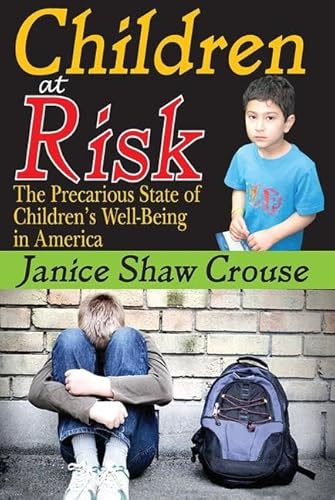 Children at Risk

The Precarious State of Children's Well-Being in America

Janice Shaw Crouse